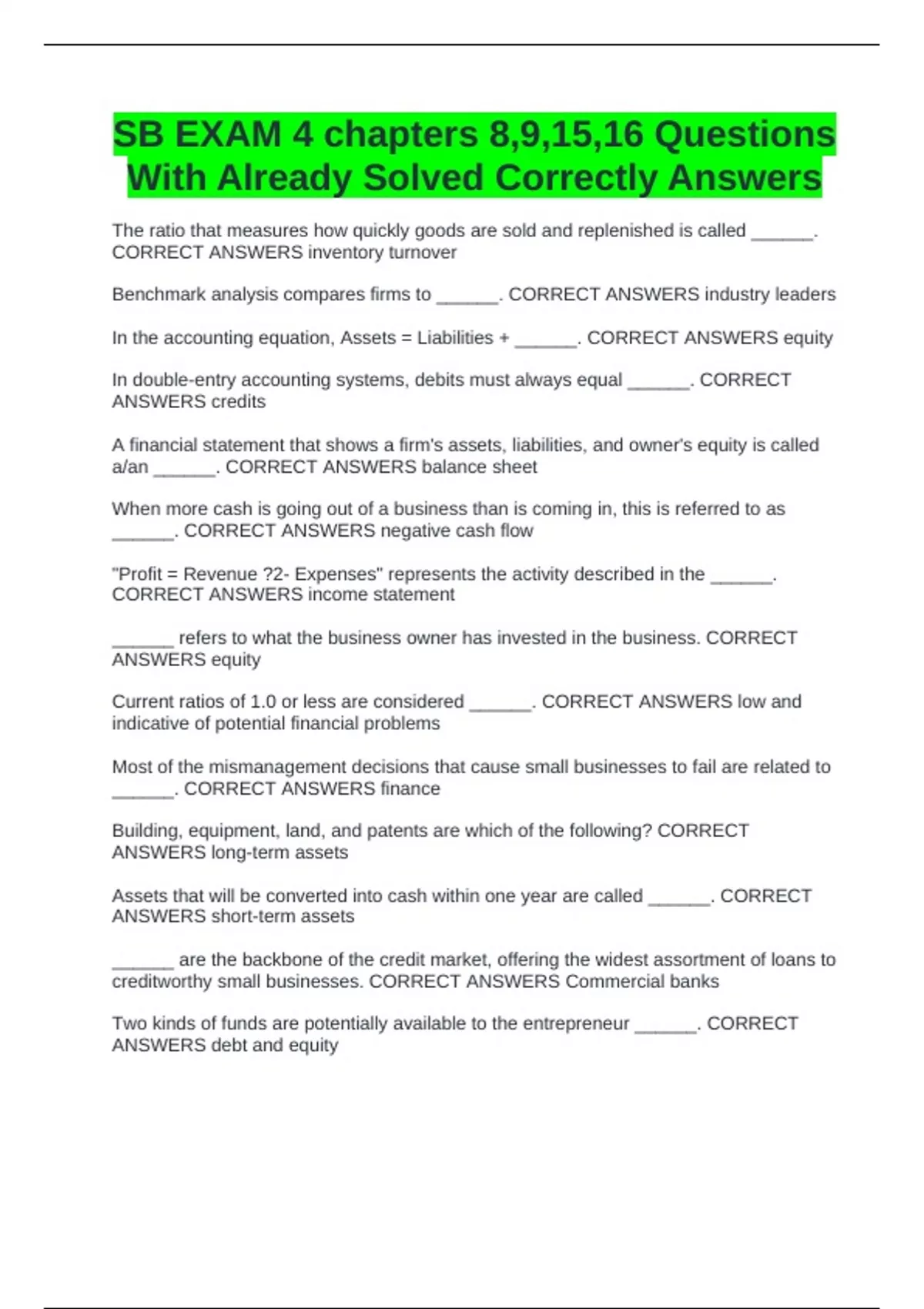 SB EXAM 4 chapters 8,9,15,16 Questions With Already Solved Correctly Answers

The ratio that measures how quickly goods are sold and replenished is called ______. CORRECT ANSWERS inventory turnover

Benchmark analysis compares firms to ______. CORRECT ANSWERS industry leaders

In the accounting equation, Assets = Liabilities + ______. CORRECT ANSWERS equity

In double-entry accounting systems, debits must always equal ______. CORRECT ANSWERS credits

A financial statement that shows a firm's assets, liabilities, and owner's equity is called a/an ______. CORRECT ANSWERS balance sheet

When more cash is going out of a business than is coming in, this is referred to as ______. CORRECT ANSWERS negative cash flow

"Profit = Revenue ?2- Expenses" represents the activity described in the ______. CORRECT ANSWERS income statement

______ refers to what the business owner has invested in the business. CORRECT ANSWERS equity

Current ratios of 1.0 or less are considered ______. CORRECT ANSWERS low and indicative of potential financial problems

Most of the mismanagement decisions that cause small businesses to fail are related to ______. CORRECT ANSWERS finance

Building, equipment, land, and patents are which of the following? CORRECT ANSWERS long-term assets

Assets that will be converted into cash within one year are called ______. CORRECT ANSWERS short-term assets

______ are the backbone of the credit market, offering the widest assortment of loans to creditworthy small businesses. CORRECT ANSWERS Commercial banks

Two kinds of funds are potentially available to the entrepreneur ______. CORRECT ANSWERS debt and equity